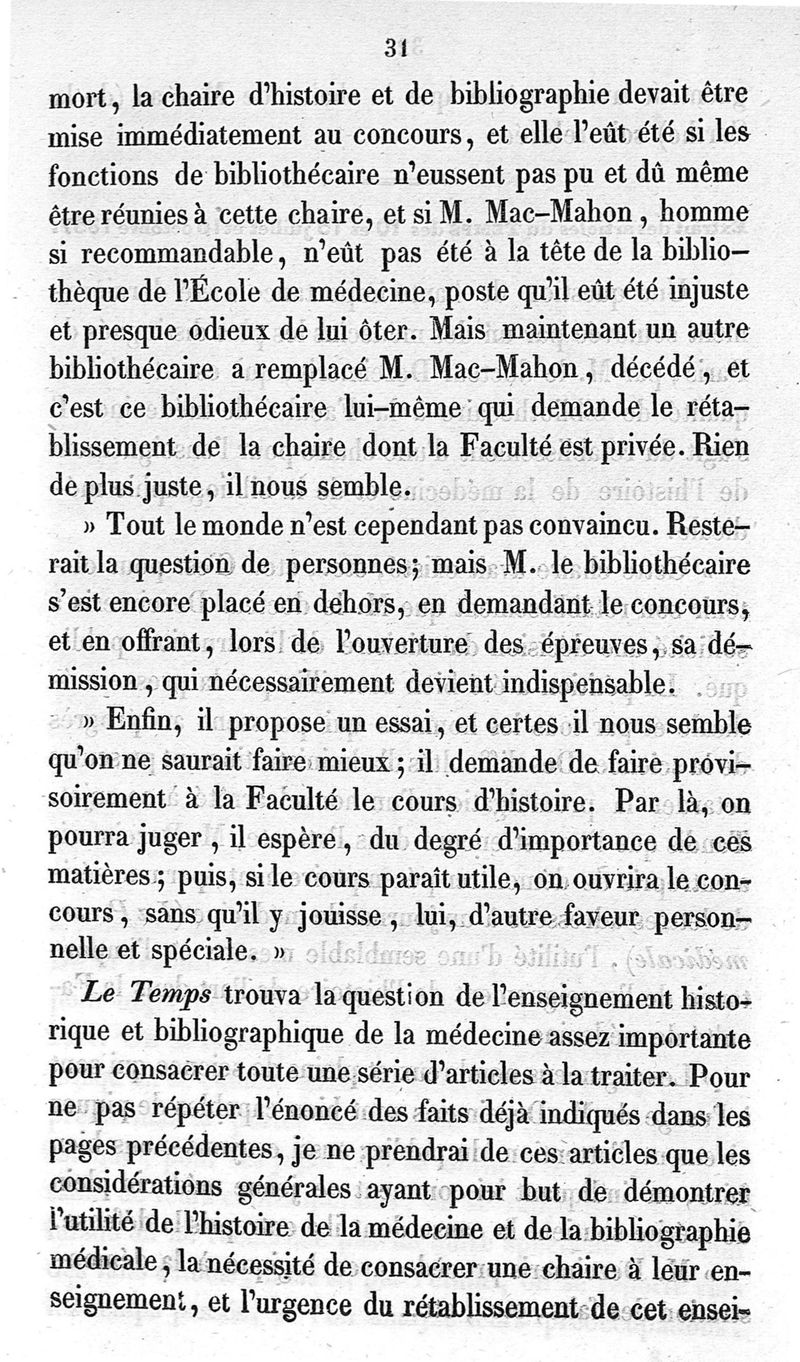 31

mort, la chaire d'histoire et de bibliographie devait être mise immédiatement au concours, et elle l'eût été si les fonctions de bibliothécaire n'eussent pas pu et dû même être réunies à cette chaire, et si M. Mac-Mahon, homme si recommandable, n'eût pas été à la tête de la bibliothèque de l'École de médecine, poste qu'il eût été injuste et presque odieux de lui ôter. Mais maintenant un autre bibliothécaire a remplacé M. Mac-Mahon, décédé, et c'est ce bibliothécaire lui-même qui demande le rétablissement de la chaire dont la Faculté est privée. Rien de plus juste, il nous semble.

» Tout le monde n'est cependant pas convaincu. Resterait la question de personnes; mais M. le bibliothécaire s'est encore placé en dehors, en demandant le concours, et en offrant, lors de l'ouverture des épreuves, sa démission, qui nécessairement devient indispensable.

» Enfin, il propose un essai, et certes il nous semble qu'on ne saurait faire mieux; il demande de faire provisoirement à la Faculté le cours d'histoire. Par là, on pourra juger, il espère, du degré d'importance de ces matières; puis, si le cours paraît utile, on ouvrira le concours, sans qu'il y jouisse, lui, d'autre faveur personnelle et spéciale. »

Le Temps trouva la question de l'enseignement historique et bibliographique de la médecine assez importante pour consacrer toute une série d'articles à la traiter. Pour ne pas répéter l'énoncé des faits déjà indiqués dans les pages précédentes, je ne prendrai de ces articles que les considérations générales ayant pour but de démontrer l'utilité de l'histoire de la médecine et de la bibliographie médicale, la nécessité de consacrer une chaire à leur enseignement, et l'urgence du rétablissement de cet ensei-